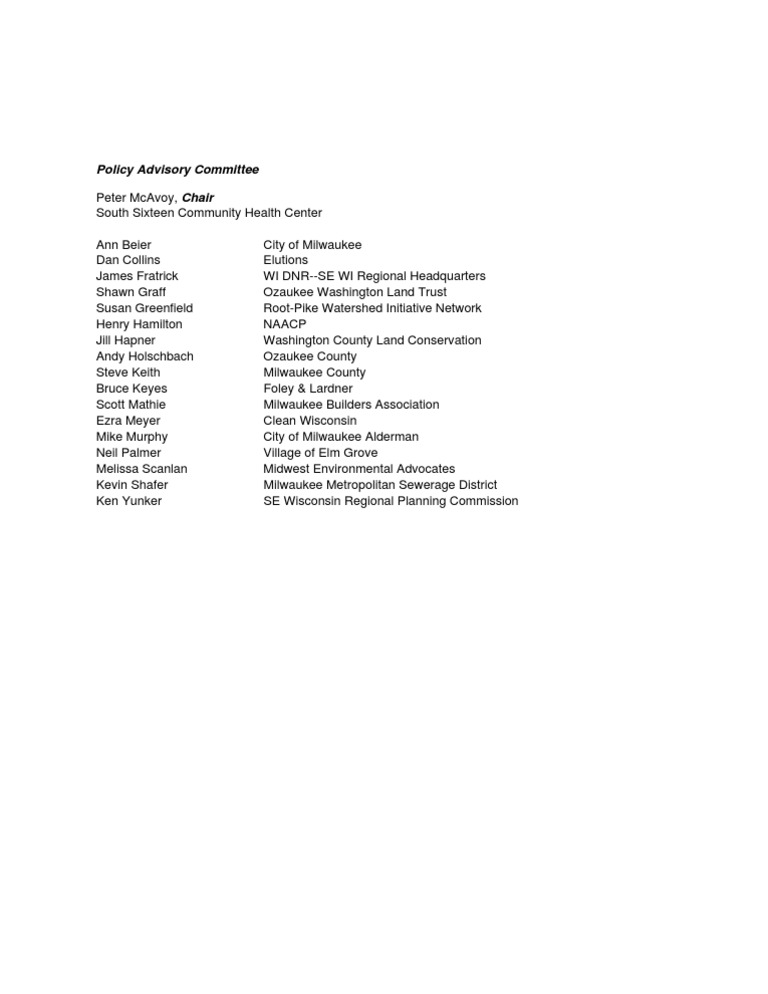 Policy Advisory Committee

Peter McAvoy, Chair
South Sixteen Community Health Center

| | |
|---|---|
| Ann Beier | City of Milwaukee |
| Dan Collins | Elutions |
| James Fratrick | WI DNR--SE WI Regional Headquarters |
| Shawn Graff | Ozaukee Washington Land Trust |
| Susan Greenfield | Root-Pike Watershed Initiative Network |
| Henry Hamilton | NAACP |
| Jill Hapner | Washington County Land Conservation |
| Andy Holschbach | Ozaukee County |
| Steve Keith | Milwaukee County |
| Bruce Keyes | Foley & Lardner |
| Scott Mathie | Milwaukee Builders Association |
| Ezra Meyer | Clean Wisconsin |
| Mike Murphy | City of Milwaukee Alderman |
| Neil Palmer | Village of Elm Grove |
| Melissa Scanlan | Midwest Environmental Advocates |
| Kevin Shafer | Milwaukee Metropolitan Sewerage District |
| Ken Yunker | SE Wisconsin Regional Planning Commission |